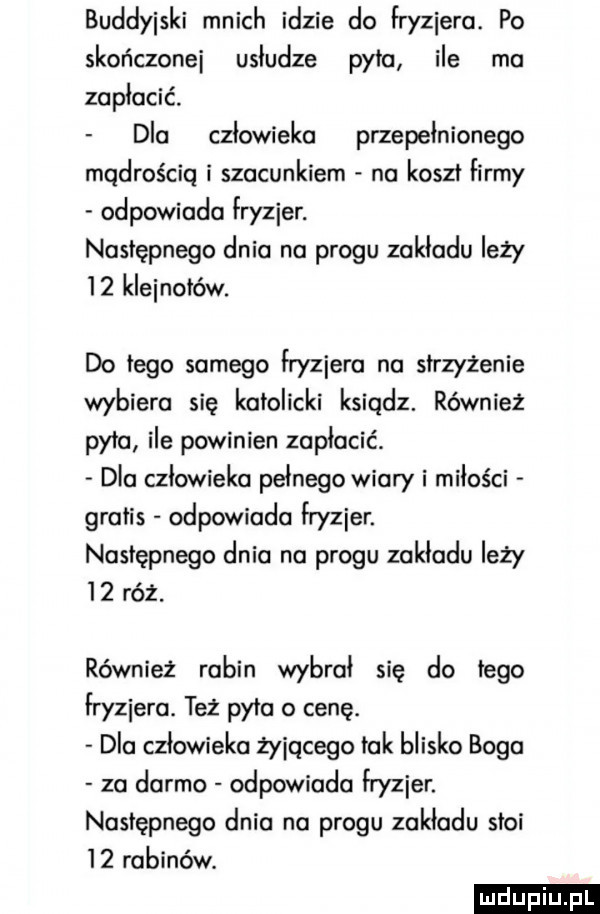 Buddyjski mnich idzie do fryzjera. Po skończonej usłudze pyta, ile ma zapłacić.
- Dla człowieka przepełnionego mądrością i szacunkiem - na koszt firmy - odpowiada fryzjer.
Następnego dnia na progu zakładu leży 12 klejnotów.

Do tego samego fryzjera na strzyżenie wybiera się katolicki ksiądz. Również pyta, ile powinien zapłacić.
- Dla człowieka pełnego wiary i miłości - gratis - odpowiada fryzjer.
Następnego dnia na progu zakładu leży 12 róż.

Również rabin wybrał się do tego fryzjera. Też pyta o cenę.
- Dla człowieka żyjącego tak blisko Boga - za darmo - odpowiada fryzjer.
Następnego dnia na progu zakładu stoi 12 rabinów.

mdupiu.pl